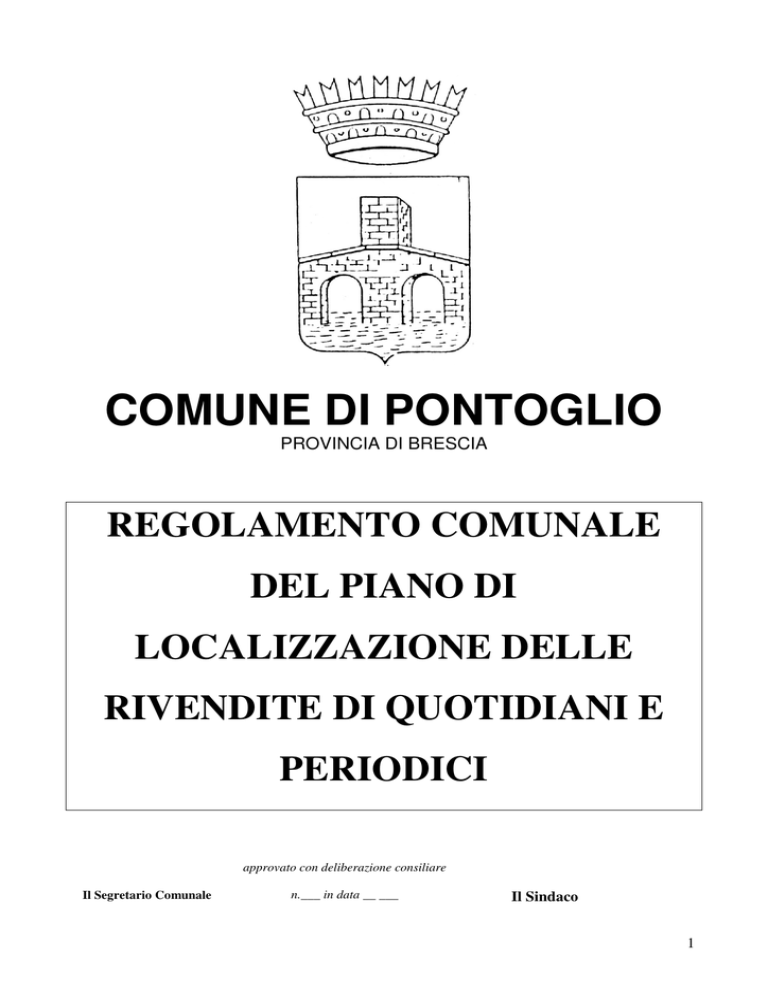 COMUNE DI PONTOGLIO
PROVINCIA DI BRESCIA

REGOLAMENTO COMUNALE DEL PIANO DI LOCALIZZAZIONE DELLE RIVENDITE DI QUOTIDIANI E PERIODICI

approvato con deliberazione consiliare

Il Segretario Comunale

n.___ in data __ ___

Il Sindaco

1